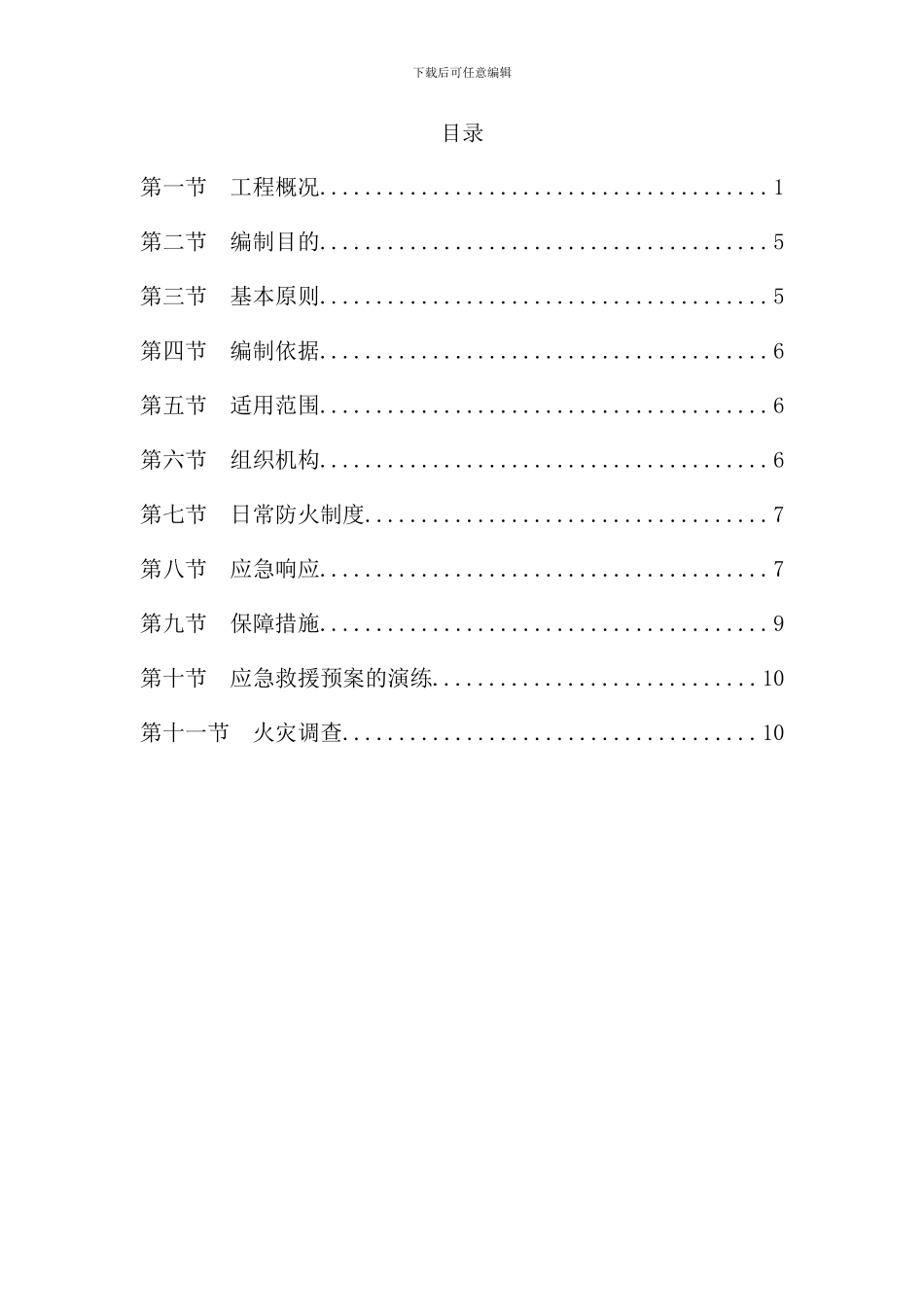 下载后可任意编辑

目录

第一节 工程概况........................................1

第二节 编制目的........................................5

第三节 基本原则........................................5

第四节 编制依据........................................6

第五节 适用范围........................................6

第六节 组织机构........................................6

第七节 日常防火制度....................................7

第八节 应急响应........................................7

第九节 保障措施........................................9

第十节 应急救援预案的演练.............................10

第十一节 火灾调查.....................................10